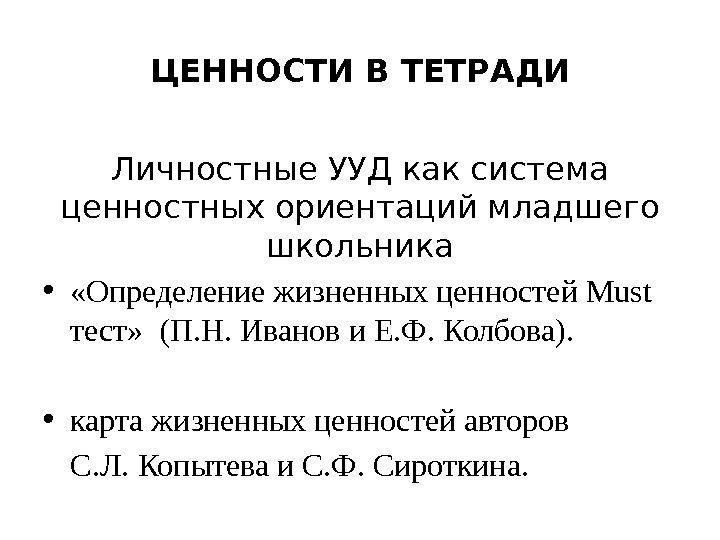 ЦЕННОСТИ В ТЕТРАДИ

Личностные УУД как система ценностных ориентаций младшего школьника

• «Определение жизненных ценностей Must тест» (П.Н. Иванов и Е.Ф. Колбова).

• карта жизненных ценностей авторов С.Л. Копытева и С.Ф. Сироткина.